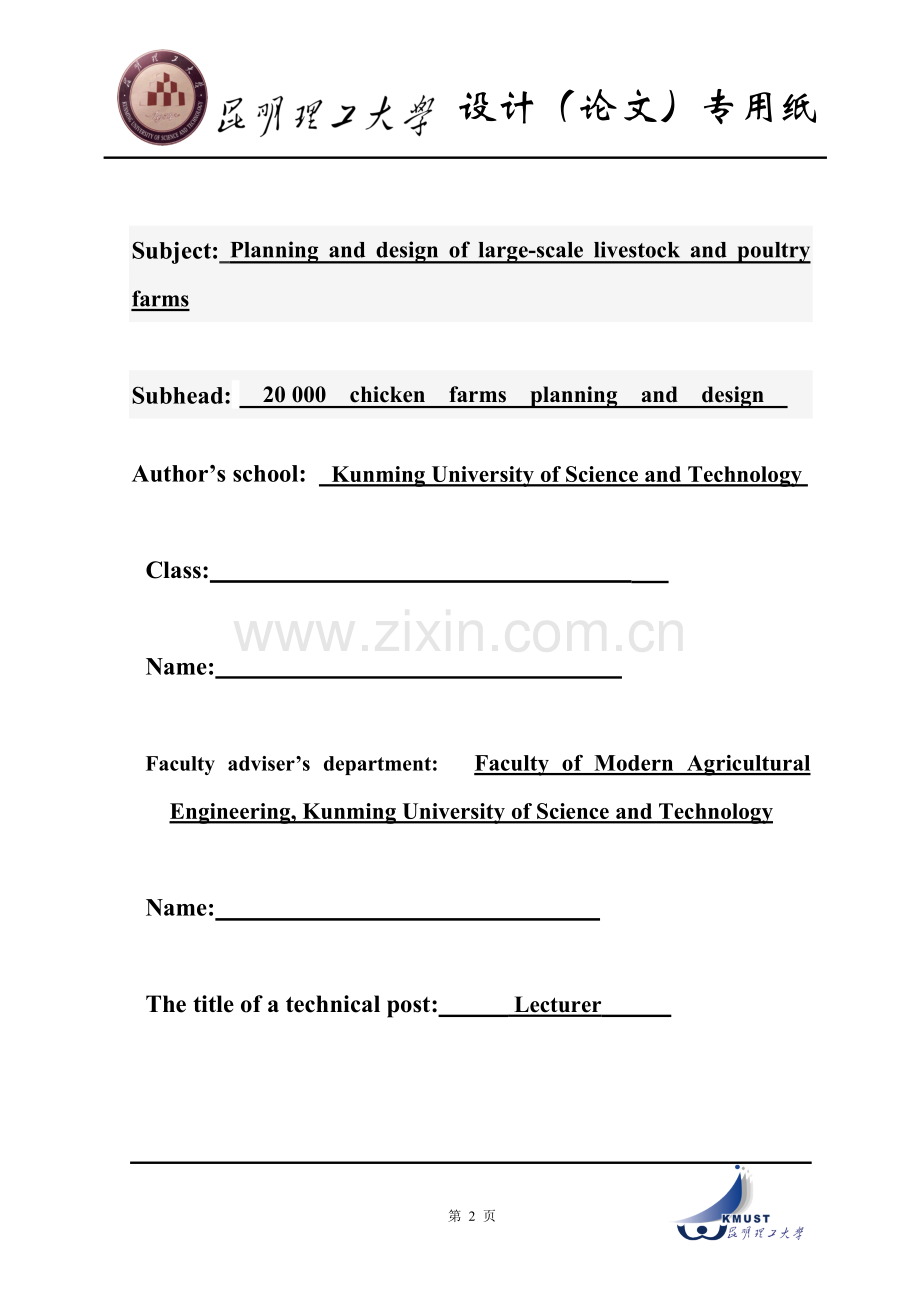 昆明理工大学 设计（论文）专用纸

Subject: Planning and design of large-scale livestock and poultry farms

Subhead: 20 000 chicken farms planning and design

Author's school: Kunming University of Science and Technology

Class:____

Name:____

Faculty adviser's department: Faculty of Modern Agricultural Engineering, Kunming University of Science and Technology

Name:____

The title of a technical post: Lecturer

第2页

KMUST 昆明理工大学

www.zixin.com.cn